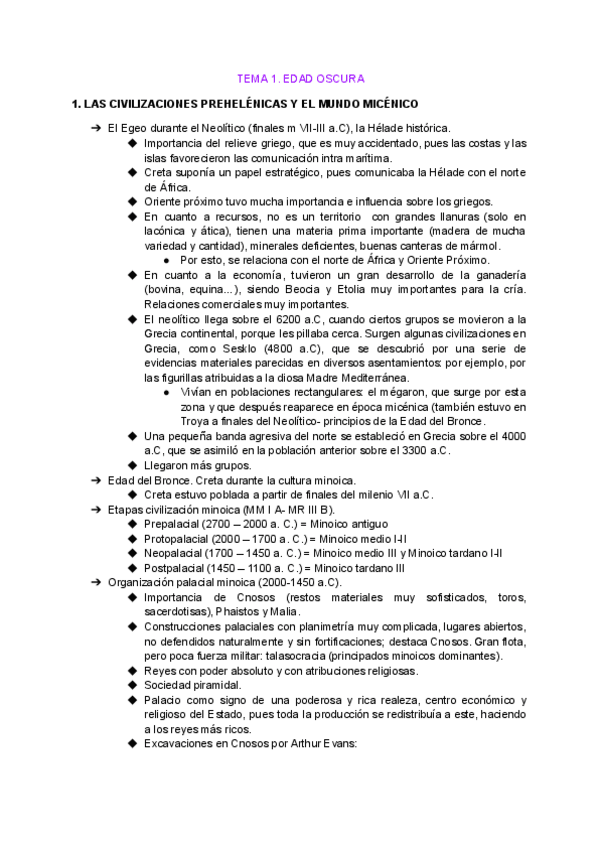 TEMA 1. EDAD OSCURA

1. LAS CIVILIZACIONES PREHELÉNICAS Y EL MUNDO MICÉNICO

➔ El Egeo durante el Neolítico (finales m VII-III a.C), la Hélade histórica.
◆ Importancia del relieve griego, que es muy accidentado, pues las costas y las islas favorecieron las comunicación intra marítima.
◆ Creta suponía un papel estratégico, pues comunicaba la Hélade con el norte de África.
◆ Oriente próximo tuvo mucha importancia e influencia sobre los griegos.
◆ En cuanto a recursos, no es un territorio con grandes llanuras (solo en lacónica y ática), tienen una materia prima importante (madera de mucha variedad y cantidad), minerales deficientes, buenas canteras de mármol.
● Por esto, se relaciona con el norte de África y Oriente Próximo.
◆ En cuanto a la economía, tuvieron un gran desarrollo de la ganadería (bovina, equina...), siendo Beocia y Etolia muy importantes para la cría. Relaciones comerciales muy importantes.
◆ El neolítico llega sobre el 6200 a.C, cuando ciertos grupos se movieron a la Grecia continental, porque les pillaba cerca. Surgen algunas civilizaciones en Grecia, como Sesklo (4800 a.C), que se descubrió por una serie de evidencias materiales parecidas en diversos asentamientos: por ejemplo, por las figurillas atribuidas a la diosa Madre Mediterránea.
● Vivían en poblaciones rectangulares: el mégaron, que surge por esta zona y que después reaparece en época micénica (también estuvo en Troya a finales del Neolítico- principios de la Edad del Bronce.
◆ Una pequeña banda agresiva del norte se estableció en Grecia sobre el 4000 a.C, que se asimiló en la población anterior sobre el 3300 a.C.
◆ Llegaron más grupos.
➔ Edad del Bronce. Creta durante la cultura minoica.
◆ Creta estuvo poblada a partir de finales del milenio VII a.C.
➔ Etapas civilización minoica (MM I A- MR III B).
◆ Prepalacial (2700 – 2000 a. C.) = Minoico antiguo
◆ Protopalacial (2000 – 1700 a. C.) = Minoico medio I-II
◆ Neopalacial (1700 – 1450 a. C.) = Minoico medio III y Minoico tardano I-II
◆ Postpalacial (1450 – 1100 a. C.) = Minoico tardano III
➔ Organización palacial minoica (2000-1450 a.C).
◆ Importancia de Cnosos (restos materiales muy sofisticados, toros, sacerdotisas), Phaistos y Malia.
◆ Construcciones palaciales con planimetría muy complicada, lugares abiertos, no defendidos naturalmente y sin fortificaciones; destaca Cnosos. Gran flota, pero poca fuerza militar: talasocracia (principados minoicos dominantes).
◆ Reyes con poder absoluto y con atribuciones religiosas.
◆ Sociedad piramidal.
◆ Palacio como signo de una poderosa y rica realeza, centro económico y religioso del Estado, pues toda la producción se redistribuía a este, haciendo a los reyes más ricos.
◆ Excavaciones en Cnosos por Arthur Evans: